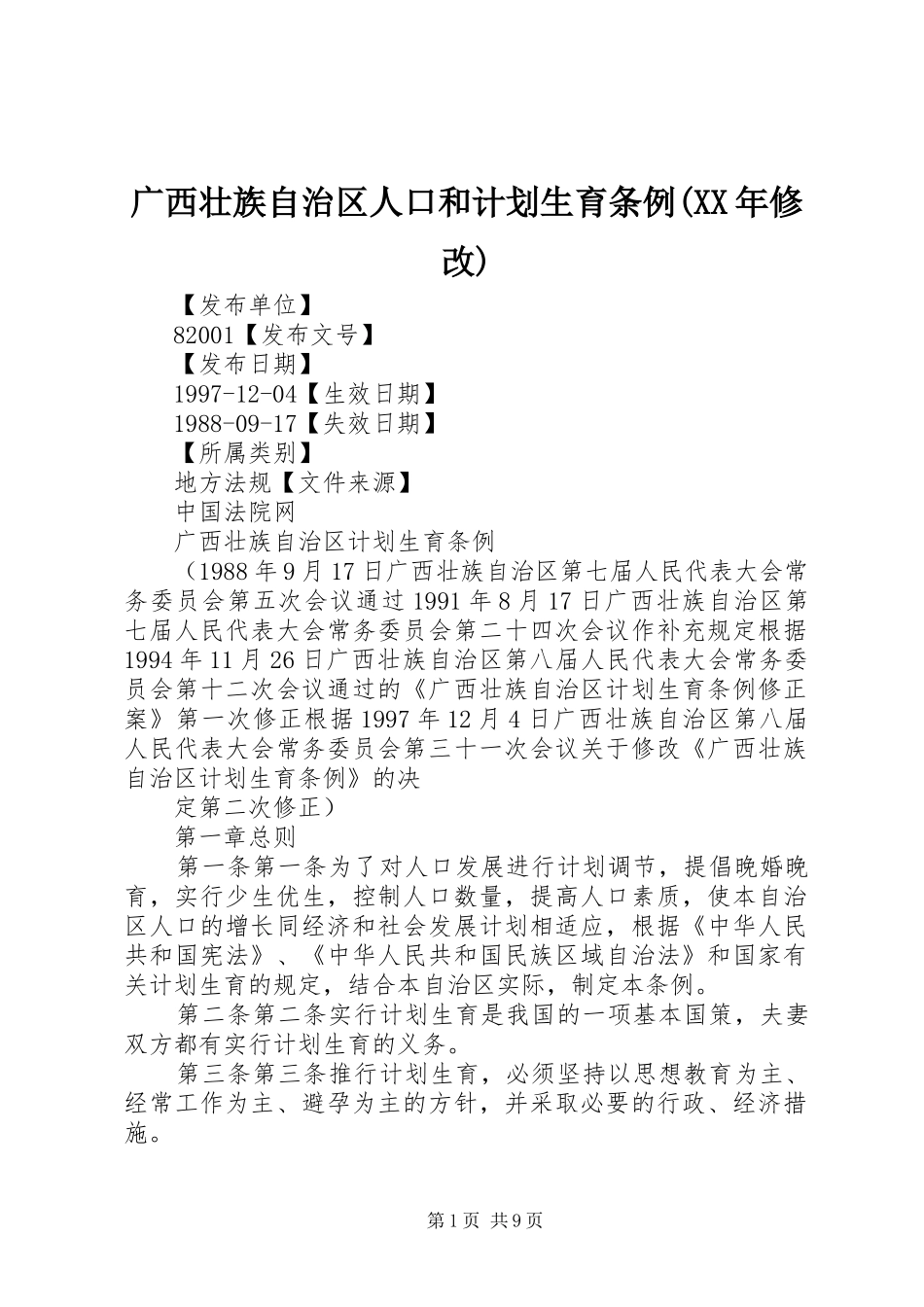 广西壮族自治区人口和计划生育条例(XX年修改)

【发布单位】
82001【发布文号】
【发布日期】
1997-12-04【生效日期】
1988-09-17【失效日期】
【所属类别】
地方法规【文件来源】
中国法院网
广西壮族自治区计划生育条例

（1988年9月17日广西壮族自治区第七届人民代表大会常务委员会第五次会议通过1991年8月17日广西壮族自治区第七届人民代表大会常务委员会第二十四次会议作补充规定根据1994年11月26日广西壮族自治区第八届人民代表大会常务委员会第十二次会议通过的《广西壮族自治区计划生育条例修正案》第一次修正根据1997年12月4日广西壮族自治区第八届人民代表大会常务委员会第三十一次会议关于修改《广西壮族自治区计划生育条例》的决
定第二次修正）

第一章总则

第一条第一条为了对人口发展进行计划调节，提倡晚婚晚育，实行少生优生，控制人口数量，提高人口素质，使本自治区人口的增长同经济和社会发展计划相适应，根据《中华人民共和国宪法》、《中华人民共和国民族区域自治法》和国家有关计划生育的规定，结合本自治区实际，制定本条例。

第二条第二条实行计划生育是我国的一项基本国策，夫妻双方都有实行计划生育的义务。

第三条第三条推行计划生育，必须坚持以思想教育为主、经常工作为主、避孕为主的方针，并采取必要的行政、经济措施。

第1页 共9页